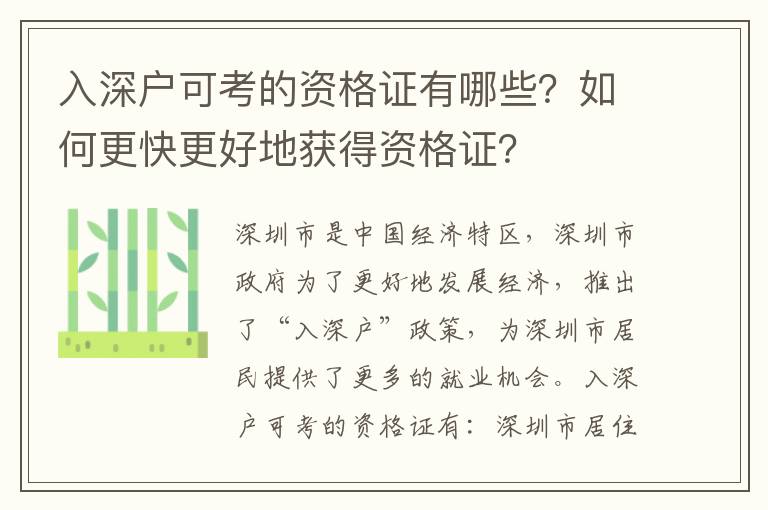 入深户可考的资格证有哪些？如何更快更好地获得资格证？

深圳市是中国经济特区，深圳市政府为了更好地发展经济，推出了“入深户”政策，为深圳市居民提供了更多的就业机会。入深户可考的资格证有：深圳市居住